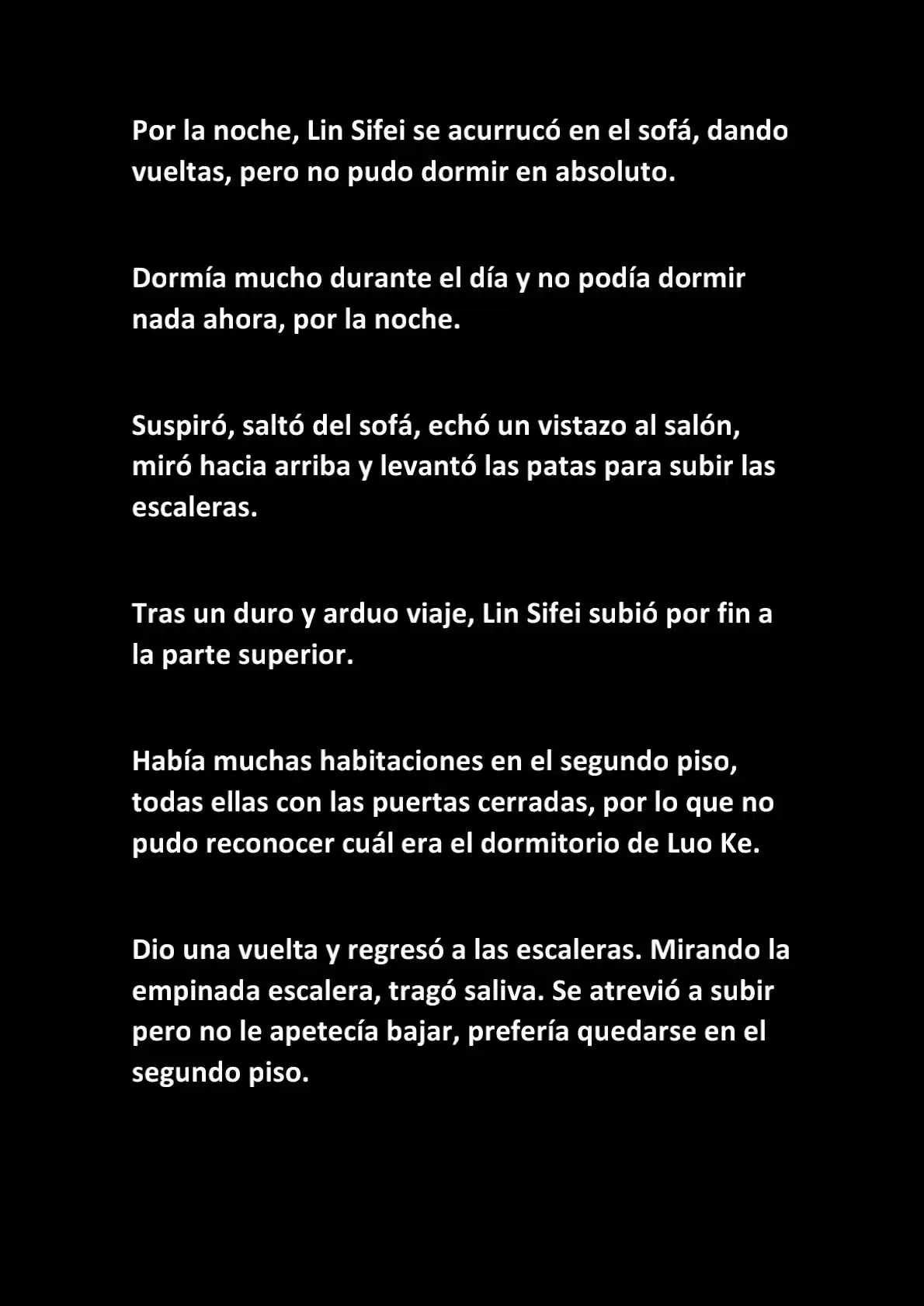 Por la noche, Lin Sifei se acurrucó en el sofá, dando vueltas, pero no pudo dormir en absoluto.

Dormía mucho durante el día y no podía dormir nada ahora, por la noche.

Suspiró, saltó del sofá, echó un vistazo al salón, miró hacia arriba y levantó las patas para subir las escaleras.

Tras un duro y arduo viaje, Lin Sifei subió por fin a la parte superior.

Había muchas habitaciones en el segundo piso, todas ellas con las puertas cerradas, por lo que no pudo reconocer cuál era el dormitorio de Luo Ke.

Dio una vuelta y regresó a las escaleras. Mirando la empinada escalera, tragó saliva. Se atrevió a subir pero no le apetecía bajar, prefería quedarse en el segundo piso.